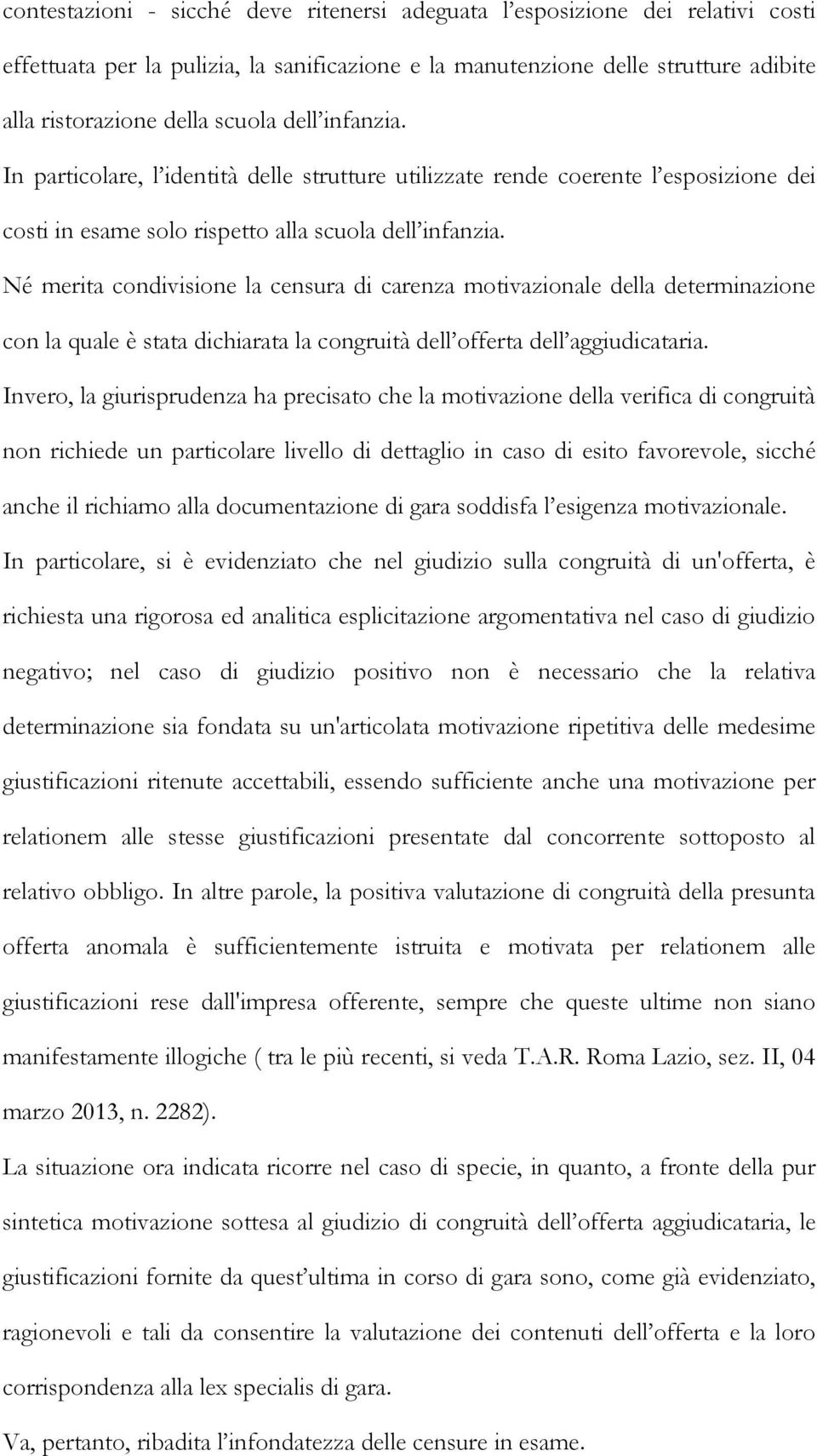 contestazioni - sicché deve ritenersi adeguata l’esposizione dei relativi costi effettuata per la pulizia, la sanificazione e la manutenzione delle strutture adibite alla ristorazione della scuola dell’infanzia.

In particolare, l’identità delle strutture utilizzate rende coerente l’esposizione dei costi in esame solo rispetto alla scuola dell’infanzia.

Né merita condivisione la censura di carenza motivazionale della determinazione con la quale è stata dichiarata la congruità dell’offerta dell’aggiudicataria.

Invero, la giurisprudenza ha precisato che la motivazione della verifica di congruità non richiede un particolare livello di dettaglio in caso di esito favorevole, sicché anche il richiamo alla documentazione di gara soddisfa l’esigenza motivazionale.

In particolare, si è evidenziato che nel giudizio sulla congruità di un'offerta, è richiesta una rigorosa ed analitica esplicitazione argomentativa nel caso di giudizio negativo; nel caso di giudizio positivo non è necessario che la relativa determinazione sia fondata su un'articolata motivazione ripetitiva delle medesime giustificazioni ritenute accettabili, essendo sufficiente anche una motivazione per relationem alle stesse giustificazioni presentate dal concorrente sottoposto al relativo obbligo. In altre parole, la positiva valutazione di congruità della presunta offerta anomala è sufficientemente istruita e motivata per relationem alle giustificazioni rese dall'impresa offerente, sempre che queste ultime non siano manifestamente illogiche ( tra le più recenti, si veda T.A.R. Roma Lazio, sez. II, 04 marzo 2013, n. 2282).

La situazione ora indicata ricorre nel caso di specie, in quanto, a fronte della pur sintetica motivazione sottesa al giudizio di congruità dell’offerta aggiudicataria, le giustificazioni fornite da quest’ultima in corso di gara sono, come già evidenziato, ragionevoli e tali da consentire la valutazione dei contenuti dell’offerta e la loro corrispondenza alla lex specialis di gara.

Va, pertanto, ribadita l’infondatezza delle censure in esame.